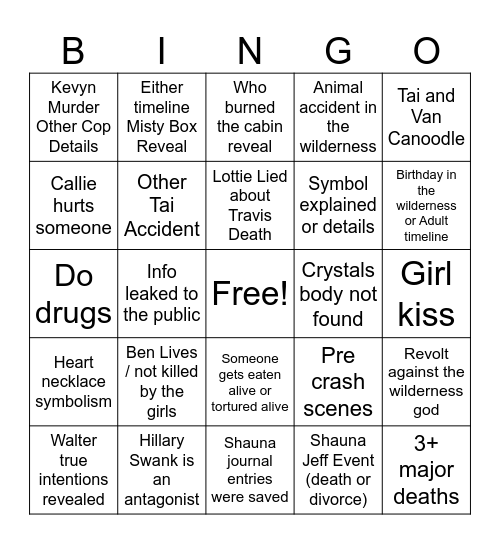 | B | I | N | G | O |
|---|---|---|---|---|
| Kevyn Murder Other Cop Details | Either timeline Misty Box Reveal | Who burned the cabin reveal | Animal accident in the wilderness | Tai and Van Canoodle |
| Callie hurts someone | Other Tai Accident | Lottie Lied about Travis Death | Symbol explained or details | Birthday in the wilderness or Adult timeline |
| Do drugs | Info leaked to the public | Free! | Crystals body not found | Girl kiss |
| Heart necklace symbolism | Ben Lives / not killed by the girls | Someone gets eaten alive or tortured alive | Pre crash scenes | Revolt against the wilderness god |
| Walter true intentions revealed | Hillary Swank is an antagonist | Shauna journal entries were saved | Shauna Jeff Event (death or divorce) | 3+ major deaths |